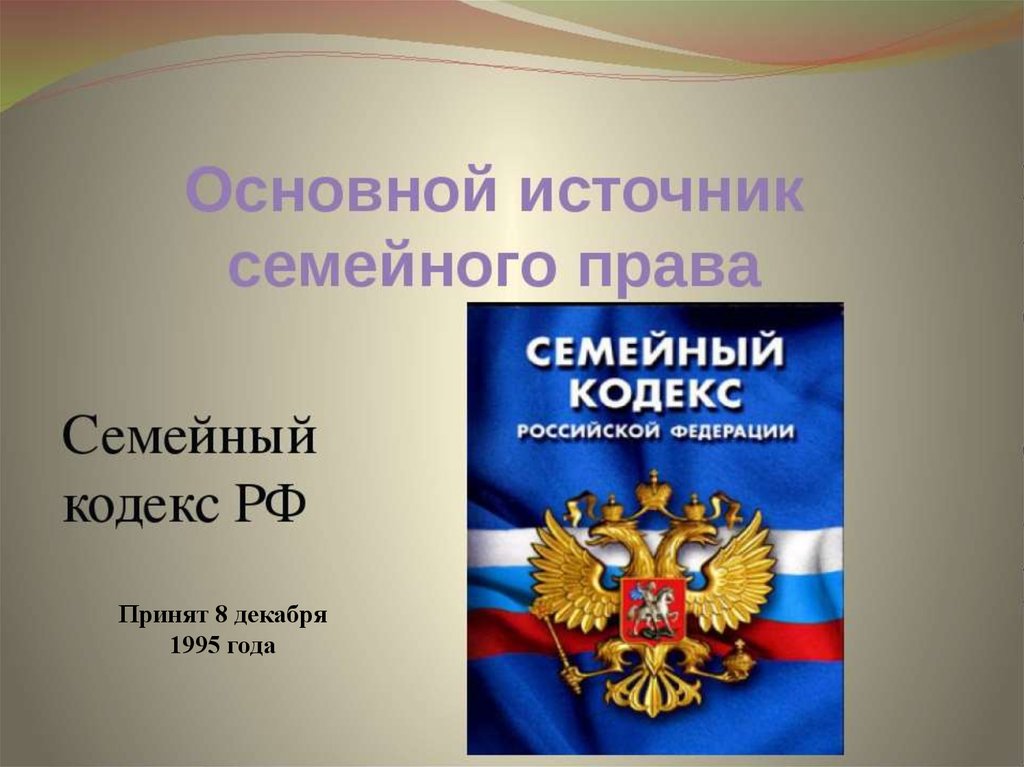 Основной источник семейного права

Семейный кодекс РФ

Принят 8 декабря 1995 года

СЕМЕЙНЫЙ КОДЕКС РОССИЙСКОЙ ФЕДЕРАЦИИ